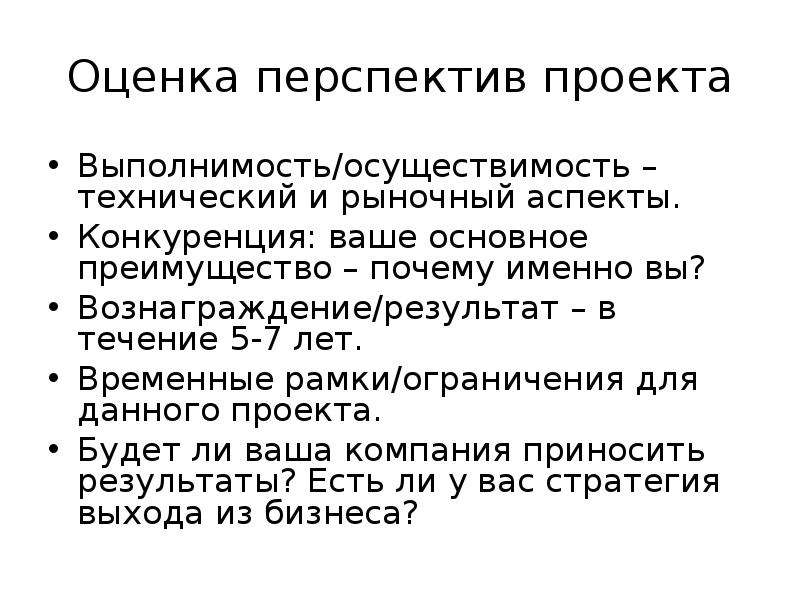 Оценка перспектив проекта

• Выполнимость/осуществимость – технический и рыночный аспекты.
• Конкуренция: ваше основное преимущество – почему именно вы?
• Вознаграждение/результат – в течение 5-7 лет.
• Временные рамки/ограничения для данного проекта.
• Будет ли ваша компания приносить результаты? Есть ли у вас стратегия выхода из бизнеса?